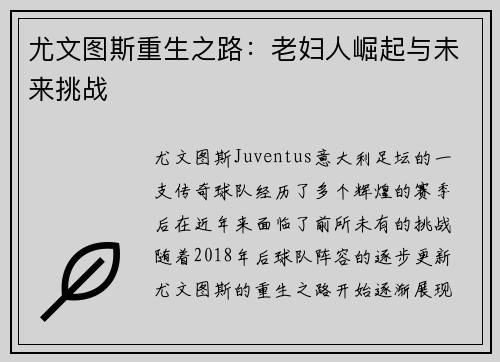 尤文图斯重生之路：老妇人崛起与未来挑战

尤文图斯Juventus意大利足坛的一支传奇球队经历了多个辉煌的赛季后在近年来面临了前所未有的挑战随着2018年后球队阵容的逐步更新尤文图斯的重生之路开始逐渐展现